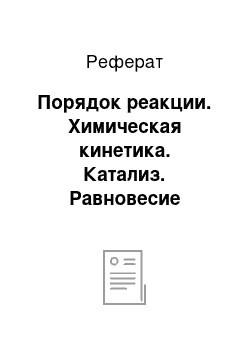 Реферат

Порядок реакции. Химическая кинетика. Катализ. Равновесие